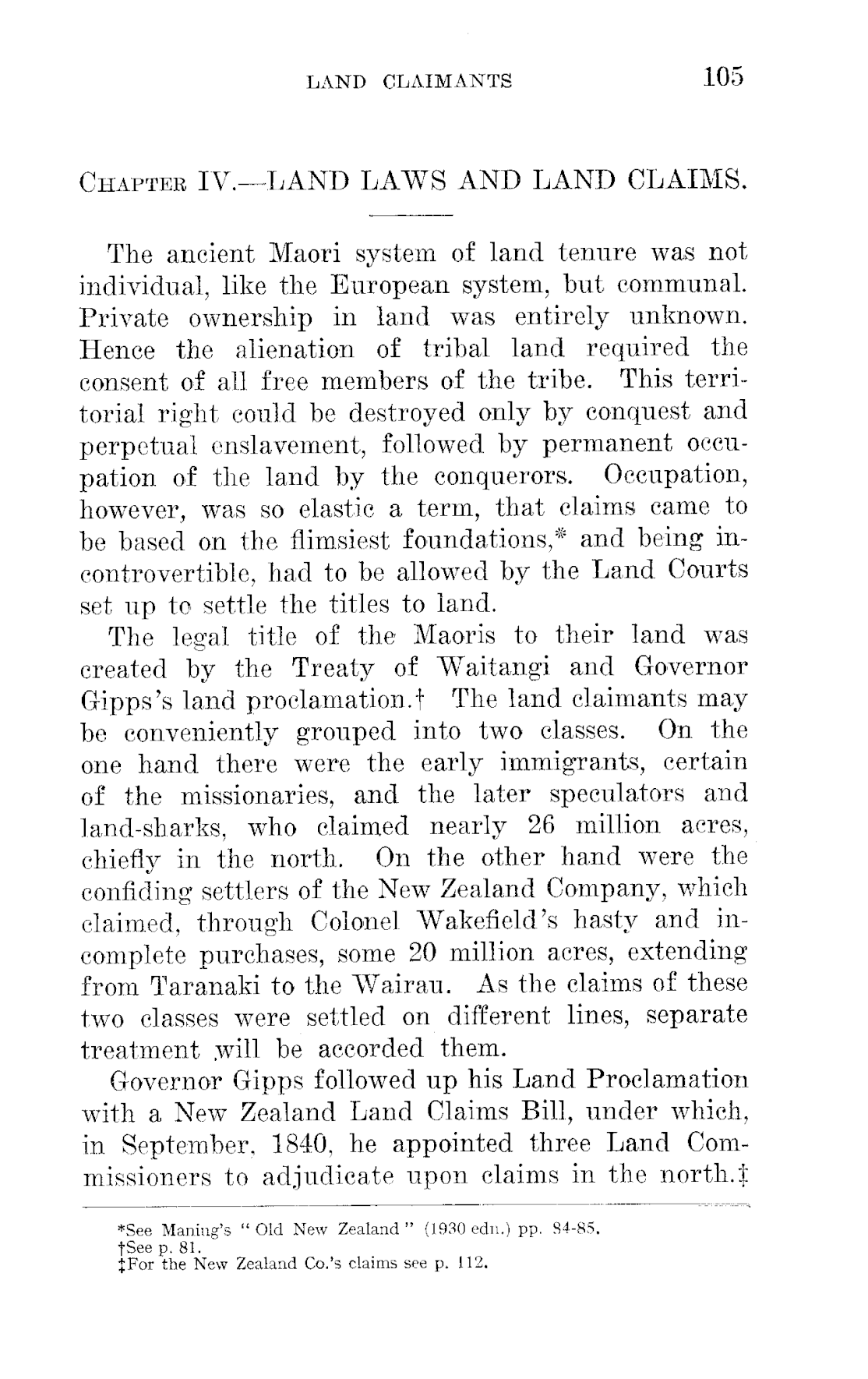 LAND CLAIMANTS 105

CHAPTER IV.—LAND LAWS AND LAND CLAIMS.

The ancient Maori system of land tenure was not individual, like the European system, but communal. Private ownership in land was entirely unknown. Hence the alienation of tribal land required the consent of all free members of the tribe. This territorial right could be destroyed only by conquest and perpetual enslavement, followed by permanent occupation of the land by the conquerors. Occupation, however, was so elastic a term, that claims came to be based on the flimsiest foundations,* and being incontrovertible, had to be allowed by the Land Courts set up to settle the titles to land.

The legal title of the Maoris to their land was created by the Treaty of Waitangi and Governor Gipps's land proclamation.† The land claimants may be conveniently grouped into two classes. On the one hand there were the early immigrants, certain of the missionaries, and the later speculators and land-sharks, who claimed nearly 26 million acres, chiefly in the north. On the other hand were the confiding settlers of the New Zealand Company, which claimed, through Colonel Wakefield's hasty and incomplete purchases, some 20 million acres, extending from Taranaki to the Wairau. As the claims of these two classes were settled on different lines, separate treatment will be accorded them.

Governor Gipps followed up his Land Proclamation with a New Zealand Land Claims Bill, under which, in September, 1840, he appointed three Land Commissioners to adjudicate upon claims in the north.‡

*See Maning's "Old New Zealand" (1930 edn.) pp. 84-85.
†See p. 81.
‡For the New Zealand Co.'s claims see p. 112.